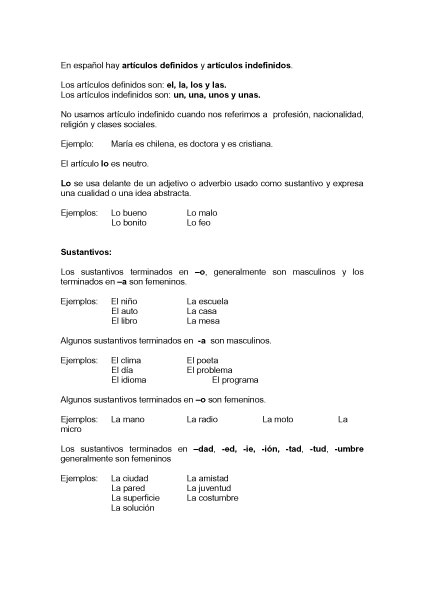 En español hay artículos definidos y artículos indefinidos.

Los artículos definidos son: el, la, los y las.
Los artículos indefinidos son: un, una, unos y unas.

No usamos artículo indefinido cuando nos referimos a profesión, nacionalidad, religión y clases sociales.

Ejemplo: María es chilena, es doctora y es cristiana.

El artículo lo es neutro.

Lo se usa delante de un adjetivo o adverbio usado como sustantivo y expresa una cualidad o una idea abstracta.

Ejemplos: Lo bueno Lo malo
Lo bonito Lo feo

Sustantivos:

Los sustantivos terminados en –o, generalmente son masculinos y los terminados en –a son femeninos.

Ejemplos: El niño La escuela
El auto La casa
El libro La mesa

Algunos sustantivos terminados en -a son masculinos.

Ejemplos: El clima El poeta
El día El problema
El idioma El programa

Algunos sustantivos terminados en –o son femeninos.

Ejemplos: La mano La radio La moto La micro

Los sustantivos terminados en –dad, -ed, -ie, -ión, -tad, -tud, -umbre generalmente son femeninos

Ejemplos: La ciudad La amistad
La pared La juventud
La superficie La costumbre
La solución